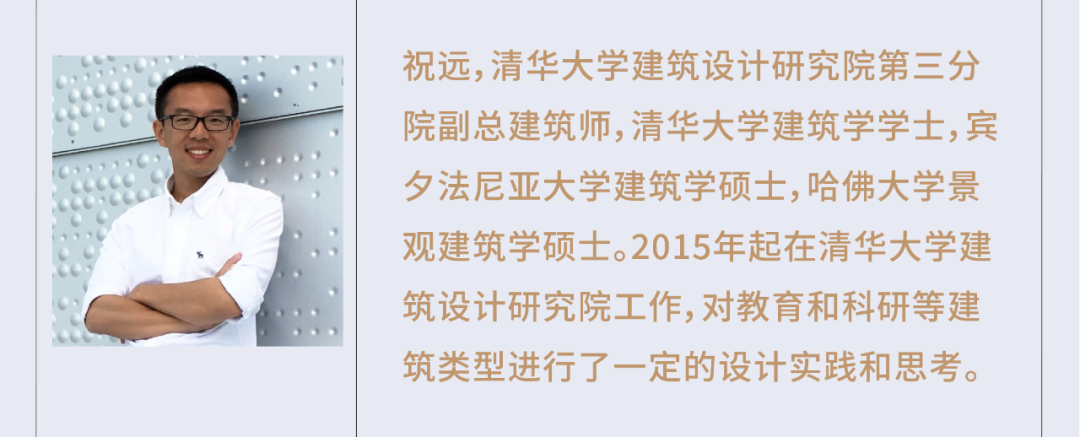 祝远，清华大学建筑设计研究院第三分院副总建筑师，清华大学建筑学学士，宾夕法尼亚大学建筑学硕士，哈佛大学景观建筑学硕士。2015年起在清华大学建筑设计研究院工作，对教育和科研等建筑类型进行了一定的设计实践和思考。